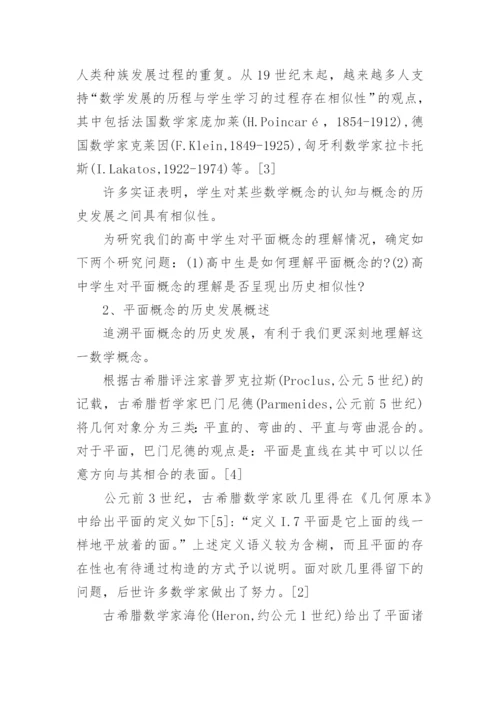 人类种族发展过程的重复。从 19 世纪末起，越来越多人支持“数学发展的历程与学生学习的过程存在相似性”的观点，其中包括法国数学家庞加莱(H.Poincar é ，1854-1912)，德国数学家克莱因(F.Klein,1849-1925)，匈牙利数学家拉卡托斯(I.Lakatos,1922-1974)等。[3]

许多实证表明，学生对某些数学概念的认知与概念的历史发展之间具有相似性。

为研究我们的高中学生对平面概念的理解情况，确定如下两个研究问题：(1)高中生是如何理解平面概念的?(2)高中学生对平面概念的理解是否呈现出历史相似性?

2、平面概念的历史发展概述

追溯平面概念的历史发展，有利于我们更深刻地理解这一数学概念。

根据古希腊评注家普罗克拉斯(Proclus,公元 5 世纪)的记载，古希腊哲学家巴门尼德(Parmenides,公元前 5 世纪)将几何对象分为三类：平直的、弯曲的、平直与弯曲混合的。对于平面，巴门尼德的观点是：平面是直线在其中可以以任意方向与其相合的表面。[4]

公元前 3 世纪，古希腊数学家欧几里得在《几何原本》中给出平面的定义如下[5]：“定义 I.7 平面是它上面的线一样地平放着的面。”上述定义语义较为含糊，而且平面的存在性也有待通过构造的方式予以说明。面对欧几里得留下的问题，后世许多数学家做出了努力。[2]

古希腊数学家海伦(Heron,约公元 1 世纪)给出了平面诸